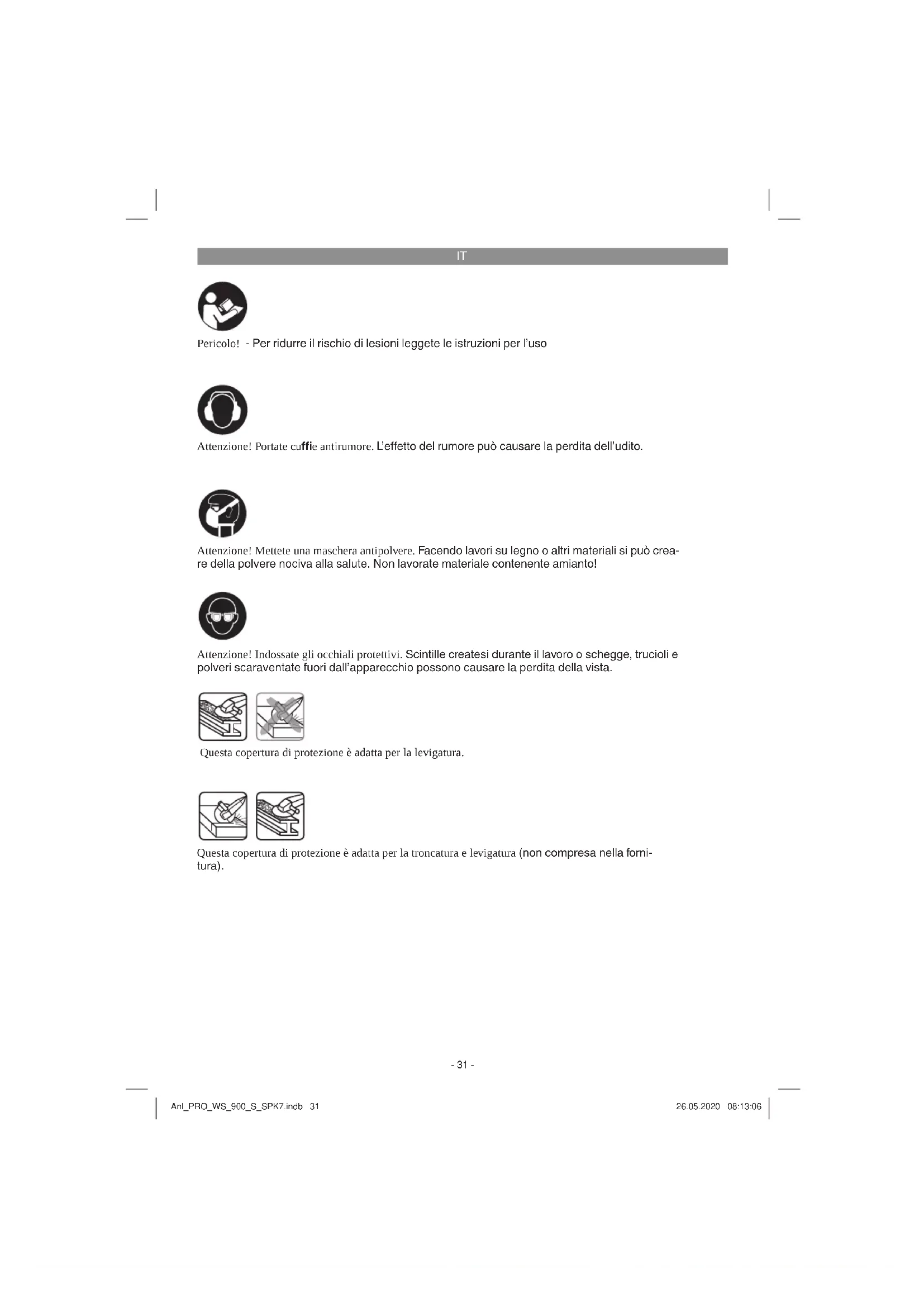 IT

Pericolo! - Per ridurre il rischio di lesioni leggete le istruzioni per l'uso

Attenzione! Portate cuffie antirumore. L'effetto del rumore può causare la perdita dell'udito.

Attenzione! Mettete una maschera antipolvere. Facendo lavori su legno o altri materiali si può creare della polvere nociva alla salute. Non lavorate materiale contenente amianto!

Attenzione! Indossate gli occhiali protettivi. Scintille createsi durante il lavoro o schegge, trucioli e polveri scaraventate fuori dall'apparecchio possono causare la perdita della vista.

Questa copertura di protezione è adatta per la levigatura.

Questa copertura di protezione è adatta per la troncatura e levigatura (non compresa nella fornitura).

- 31 -

Anl_PRO_WS_900_S_SPK7.indb 31

26.05.2020 08:13:06